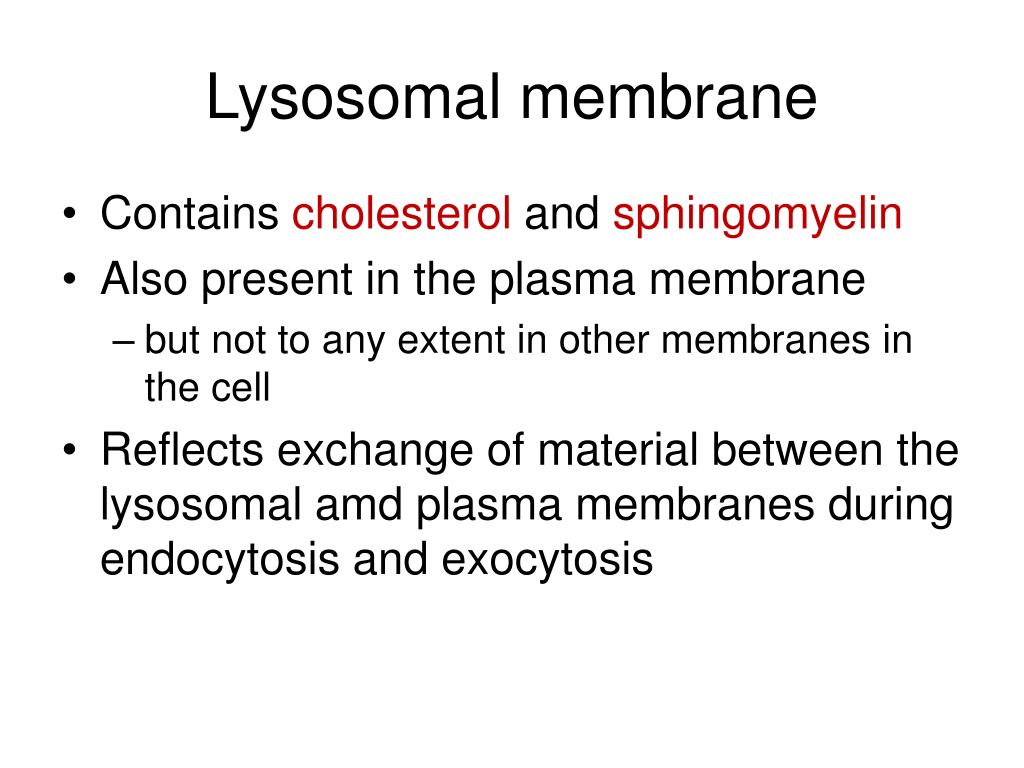 Lysosomal membrane

• Contains cholesterol and sphingomyelin
• Also present in the plasma membrane
– but not to any extent in other membranes in the cell
• Reflects exchange of material between the lysosomal amd plasma membranes during endocytosis and exocytosis